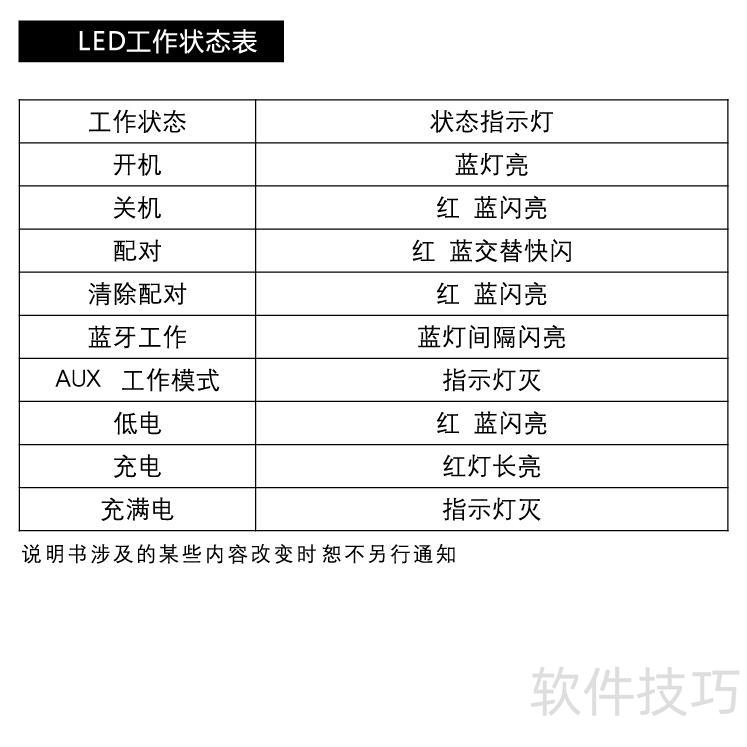 LED工作状态表

| 工作状态 | 状态指示灯 |
|---|---|
| 开机 | 蓝灯亮 |
| 关机 | 红 蓝闪亮 |
| 配对 | 红 蓝交替快闪 |
| 清除配对 | 红 蓝闪亮 |
| 蓝牙工作 | 蓝灯间隔闪亮 |
| AUX 工作模式 | 指示灯灭 |
| 低电 | 红 蓝闪亮 |
| 充电 | 红灯长亮 |
| 充满电 | 指示灯灭 |

说明书涉及的某些内容改变时恕不另行通知

软件技巧